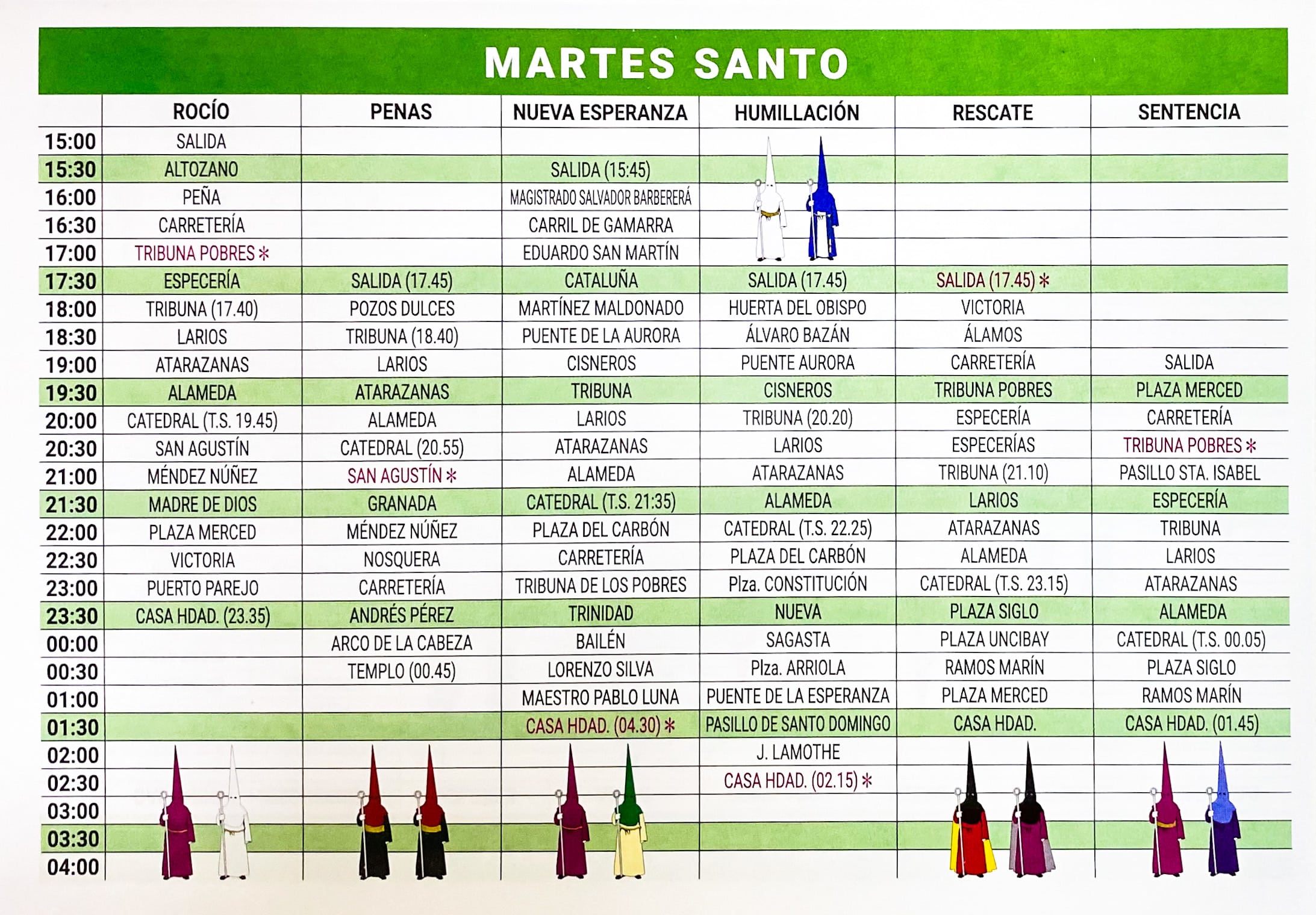 MARTES SANTO

| | ROCÍO | PENAS | NUEVA ESPERANZA | HUMILLACIÓN | RESCATE | SENTENCIA |
|---|---|---|---|---|---|---|
| 15:00 | SALIDA | | | | | |
| 15:30 | ALTOZANO | | SALIDA (15:45) | | | |
| 16:00 | PEÑA | | MAGISTRADO SALVADOR BARBERERÁ | | | |
| 16:30 | CARRETERÍA | | CARRIL DE GAMARRA | | | |
| 17:00 | TRIBUNA POBRES * | | EDUARDO SAN MARTÍN | | | |
| 17:30 | ESPECERÍA | SALIDA (17.45) | CATALUÑA | SALIDA (17.45) | SALIDA (17.45) * | |
| 18:00 | TRIBUNA (17.40) | POZOS DULCES | MARTÍNEZ MALDONADO | HUERTA DEL OBISPO | VICTORIA | |
| 18:30 | LARIOS | TRIBUNA (18.40) | PUENTE DE LA AURORA | ÁLVARO BAZÁN | ÁLAMOS | |
| 19:00 | ATARAZANAS | LARIOS | CISNEROS | PUENTE AURORA | CARRETERÍA | SALIDA |
| 19:30 | ALAMEDA | ATARAZANAS | TRIBUNA | CISNEROS | TRIBUNA POBRES | PLAZA MERCED |
| 20:00 | CATEDRAL (T.S. 19.45) | ALAMEDA | LARIOS | TRIBUNA (20.20) | ESPECERÍA | CARRETERÍA |
| 20:30 | SAN AGUSTÍN | CATEDRAL (20.55) | ATARAZANAS | LARIOS | ESPECERÍAS | TRIBUNA POBRES * |
| 21:00 | MÉNDEZ NÚÑEZ | SAN AGUSTÍN * | ALAMEDA | ATARAZANAS | TRIBUNA (21.10) | PASILLO STA. ISABEL |
| 21:30 | MADRE DE DIOS | GRANADA | CATEDRAL (T.S. 21:35) | ALAMEDA | LARIOS | ESPECERÍA |
| 22:00 | PLAZA MERCED | MÉNDEZ NÚÑEZ | PLAZA DEL CARBÓN | CATEDRAL (T.S. 22.25) | ATARAZANAS | TRIBUNA |
| 22:30 | VICTORIA | NOSQUERA | CARRETERÍA | PLAZA DEL CARBÓN | ALAMEDA | LARIOS |
| 23:00 | PUERTO PAREJO | CARRETERÍA | TRIBUNA DE LOS POBRES | Plza. CONSTITUCIÓN | CATEDRAL (T.S. 23.15) | ATARAZANAS |
| 23:30 | CASA HDAD. (23.35) | ANDRÉS PÉREZ | TRINIDAD | NUEVA | PLAZA SIGLO | ALAMEDA |
| 00:00 | | ARCO DE LA CABEZA | BAILÉN | SAGASTA | PLAZA UNCIBAY | CATEDRAL (T.S. 00.05) |
| 00:30 | | TEMPLO (00.45) | LORENZO SILVA | Plza. ARRIOLA | RAMOS MARÍN | PLAZA SIGLO |
| 01:00 | | | MAESTRO PABLO LUNA | PUENTE DE LA ESPERANZA | PLAZA MERCED | RAMOS MARÍN |
| 01:30 | | | CASA HDAD. (04.30) * | PASILLO DE SANTO DOMINGO | CASA HDAD. | CASA HDAD. (01.45) |
| 02:00 | | | | J. LAMOTHE | | |
| 02:30 | | | | CASA HDAD. (02.15) * | | |
| 03:00 | | | | | | |
| 03:30 | | | | | | |
| 04:00 | | | | | | |